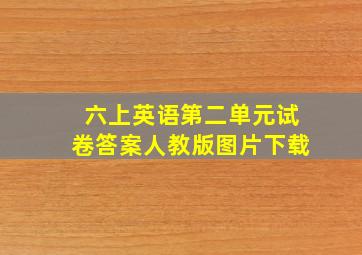 六上英语第二单元试卷答案人教版图片下载